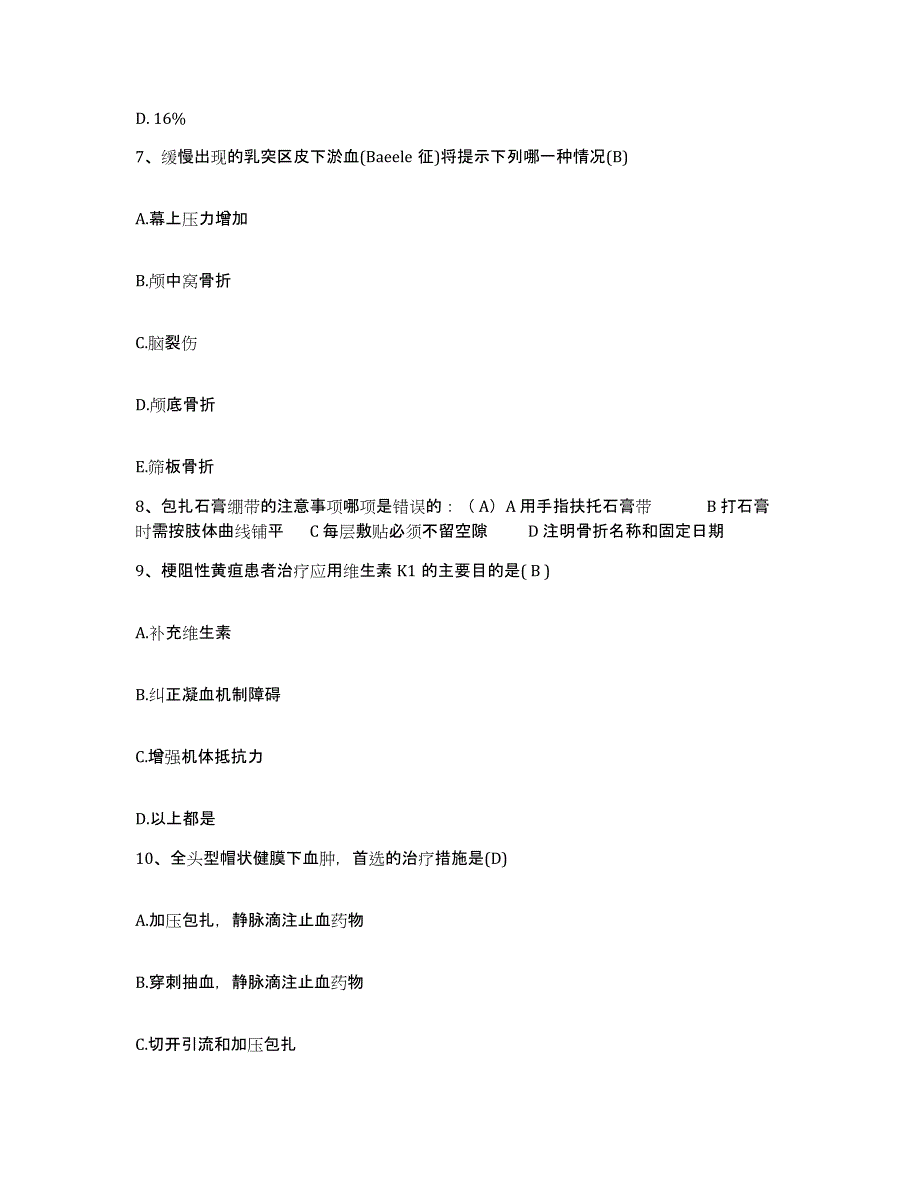 D. 16%

7、缓慢出现的乳突区皮下淤血(Baeele 征)将提示下列哪一种情况(B)

A.幕上压力增加

B.颅中窝骨折

C.脑裂伤

D.颅底骨折

E.筛板骨折

8、包扎石膏绷带的注意事项哪项是错误的：（A）A 用手指扶托石膏带　　B 打石膏时需按肢体曲线铺平　　C 每层敷贴必须不留空隙　　D 注明骨折名称和固定日期

9、梗阻性黄疸患者治疗应用维生素 K1 的主要目的是( B )

A.补充维生素

B.纠正凝血机制障碍

C.增强机体抵抗力

D.以上都是

10、全头型帽状健膜下血肿，首选的治疗措施是(D)

A.加压包扎，静脉滴注止血药物

B.穿刺抽血，静脉滴注止血药物

C.切开引流和加压包扎